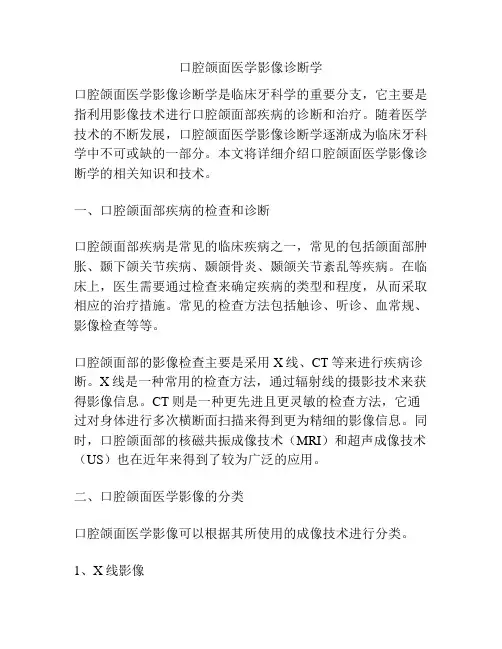 口腔颌面医学影像诊断学

口腔颌面医学影像诊断学是临床牙科学的重要分支，它主要是指利用影像技术进行口腔颌面部疾病的诊断和治疗。随着医学技术的不断发展，口腔颌面医学影像诊断学逐渐成为临床牙科学中不可或缺的一部分。本文将详细介绍口腔颌面医学影像诊断学的相关知识和技术。

一、口腔颌面部疾病的检查和诊断

口腔颌面部疾病是常见的临床疾病之一，常见的包括颌面部肿胀、颞下颌关节疾病、颞颌骨炎、颞颌关节紊乱等疾病。在临床上，医生需要通过检查来确定疾病的类型和程度，从而采取相应的治疗措施。常见的检查方法包括触诊、听诊、血常规、影像检查等等。

口腔颌面部的影像检查主要是采用 X 线、CT 等来进行疾病诊断。X 线是一种常用的检查方法，通过辐射线的摄影技术来获得影像信息。CT 则是一种更先进且更灵敏的检查方法，它通过对身体进行多次横断面扫描来得到更为精细的影像信息。同时，口腔颌面部的核磁共振成像技术（MRI）和超声成像技术（US）也在近年来得到了较为广泛的应用。

二、口腔颌面医学影像的分类

口腔颌面医学影像可以根据其所使用的成像技术进行分类。

1、X 线影像